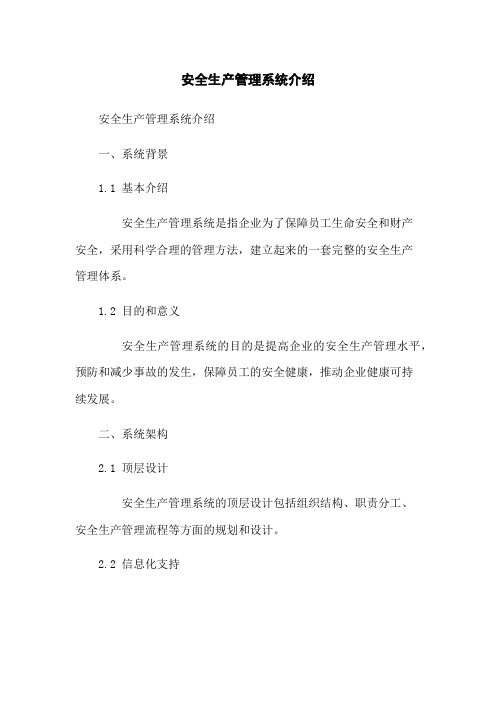 安全生产管理系统介绍

安全生产管理系统介绍

一、系统背景

1.1 基本介绍

安全生产管理系统是指企业为了保障员工生命安全和财产安全，采用科学合理的管理方法，建立起来的一套完整的安全生产管理体系。

1.2 目的和意义

安全生产管理系统的目的是提高企业的安全生产管理水平，预防和减少事故的发生，保障员工的安全健康，推动企业健康可持续发展。

二、系统架构

2.1 顶层设计

安全生产管理系统的顶层设计包括组织结构、职责分工、安全生产管理流程等方面的规划和设计。

2.2 信息化支持